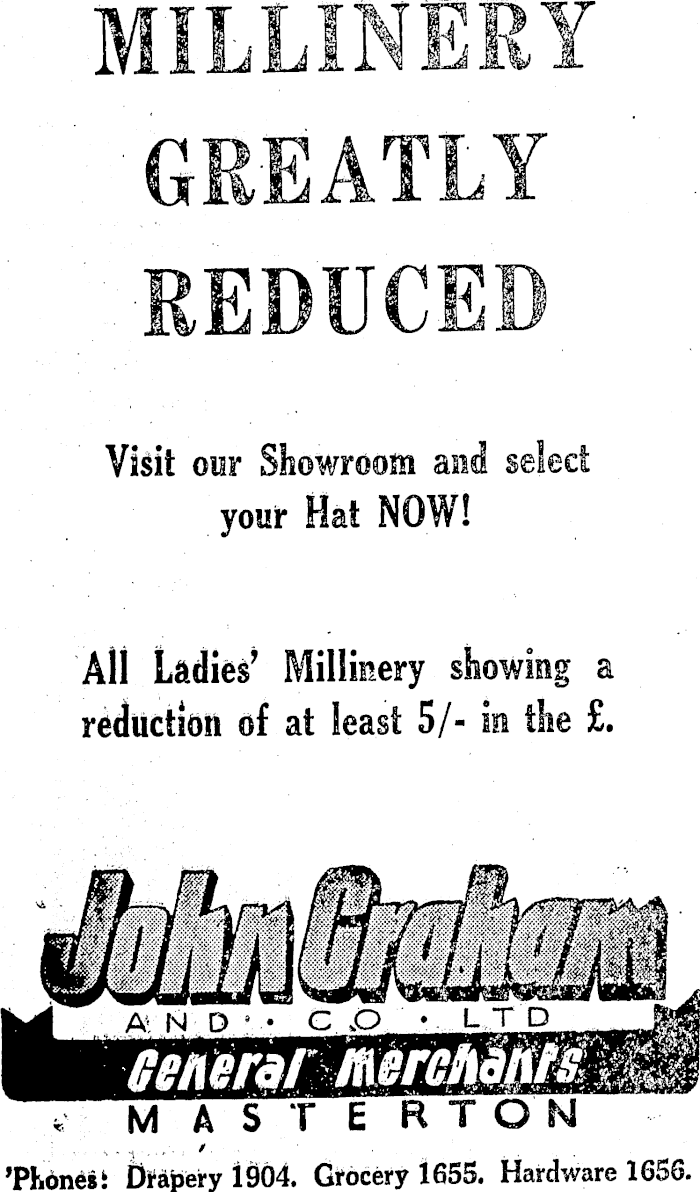 MILLINERY

GREATLY

REDUCED

Visit our Showroom and select your Hat NOW!

All Ladies' Millinery showing a reduction of at least 5/- in the £.

John Graham

AND · CO · LTD

General Merchants

MASTERTON

'Phones: Drapery 1904. Grocery 1655. Hardware 1656.